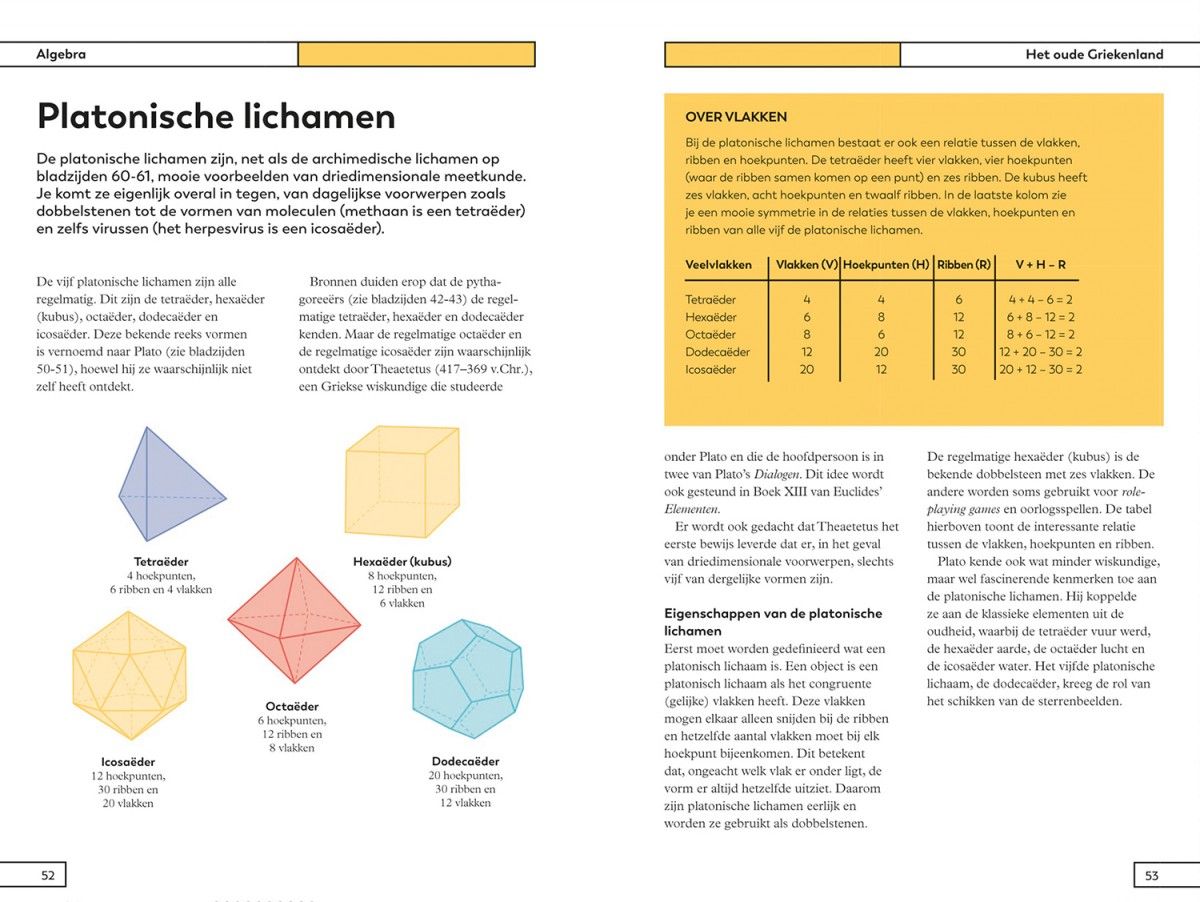 Algebra

Platonische lichamen

De platonische lichamen zijn, net als de archimedische lichamen op bladzijden 60-61, mooie voorbeelden van driedimensionale meetkunde. Je komt ze eigenlijk overal in tegen, van dagelijkse voorwerpen zoals dobbelstenen tot de vormen van moleculen (methaan is een tetraëder) en zelfs virussen (het herpesvirus is een icosaëder).

De vijf platonische lichamen zijn alle regelmatig. Dit zijn de tetraëder, hexaëder (kubus), octaëder, dodecaëder en icosaëder. Deze bekende reeks vormen is vernoemd naar Plato (zie bladzijden 50-51), hoewel hij ze waarschijnlijk niet zelf heeft ontdekt.

Bronnen duiden erop dat de pythagoreeërs (zie bladzijden 42-43) de regelmatige tetraëder, hexaëder en dodecaëder kenden. Maar de regelmatige octaëder en de regelmatige icosaëder zijn waarschijnlijk ontdekt door Theaetetus (417–369 v.Chr.), een Griekse wiskundige die studeerde

Tetraëder
4 hoekpunten, 6 ribben en 4 vlakken

Hexaëder (kubus)
8 hoekpunten, 12 ribben en 6 vlakken

Octaëder
6 hoekpunten, 12 ribben en 8 vlakken

Icosaëder
12 hoekpunten, 30 ribben en 20 vlakken

Dodecaëder
20 hoekpunten, 30 ribben en 12 vlakken

52

Het oude Griekenland

OVER VLAKKEN
Bij de platonische lichamen bestaat er ook een relatie tussen de vlakken, ribben en hoekpunten. De tetraëder heeft vier vlakken, vier hoekpunten (waar de ribben samen komen op een punt) en zes ribben. De kubus heeft zes vlakken, acht hoekpunten en twaalf ribben. In de laatste kolom zie je een mooie symmetrie in de relaties tussen de vlakken, hoekpunten en ribben van alle vijf de platonische lichamen.

| Veelvlakken | Vlakken (V) | Hoekpunten (H) | Ribben (R) | V + H – R |
|---|---|---|---|---|
| Tetraëder | 4 | 4 | 6 | 4 + 4 – 6 = 2 |
| Hexaëder | 6 | 8 | 12 | 6 + 8 – 12 = 2 |
| Octaëder | 8 | 6 | 12 | 8 + 6 – 12 = 2 |
| Dodecaëder | 12 | 20 | 30 | 12 + 20 – 30 = 2 |
| Icosaëder | 20 | 12 | 30 | 20 + 12 – 30 = 2 |

onder Plato en die de hoofdpersoon is in twee van Plato's Dialogen. Dit idee wordt ook gesteund in Boek XIII van Euclides' Elementen.
Er wordt ook gedacht dat Theaetetus het eerste bewijs leverde dat er, in het geval van driedimensionale voorwerpen, slechts vijf van dergelijke vormen zijn.

Eigenschappen van de platonische lichamen
Eerst moet worden gedefinieerd wat een platonisch lichaam is. Een object is een platonisch lichaam als het congruente (gelijke) vlakken heeft. Deze vlakken mogen elkaar alleen snijden bij de ribben en hetzelfde aantal vlakken moet bij elk hoekpunt bijeenkomen. Dit betekent dat, ongeacht welk vlak er onder ligt, de vorm er altijd hetzelfde uitziet. Daarom zijn platonische lichamen eerlijk en worden ze gebruikt als dobbelstenen.

De regelmatige hexaëder (kubus) is de bekende dobbelsteen met zes vlakken. De andere worden soms gebruikt voor role-playing games en oorlogsspellen. De tabel hierboven toont de interessante relatie tussen de vlakken, hoekpunten en ribben.
Plato kende ook wat minder wiskundige, maar wel fascinerende kenmerken toe aan de platonische lichamen. Hij koppelde ze aan de klassieke elementen uit de oudheid, waarbij de tetraëder vuur werd, de hexaëder aarde, de octaëder lucht en de icosaëder water. Het vijfde platonische lichaam, de dodecaëder, kreeg de rol van het schikken van de sterrenbeelden.

53